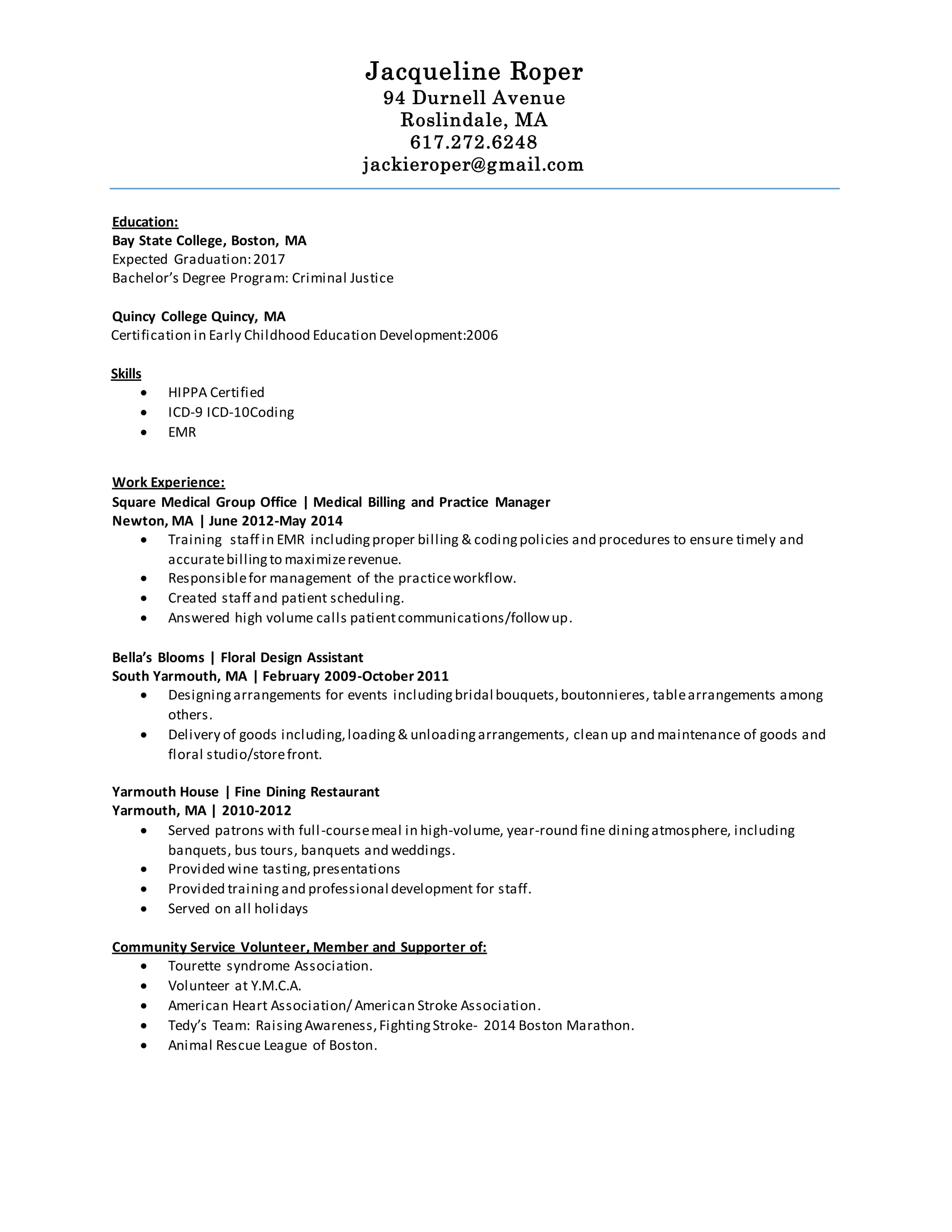 Jacqueline Roper
94 Durnell Avenue
Roslindale, MA
617.272.6248
jackieroper@gmail.com

Education:
Bay State College, Boston, MA
Expected Graduation: 2017
Bachelor's Degree Program: Criminal Justice

Quincy College Quincy, MA
Certification in Early Childhood Education Development:2006

Skills
• HIPPA Certified
• ICD-9 ICD-10Coding
• EMR

Work Experience:
Square Medical Group Office | Medical Billing and Practice Manager
Newton, MA | June 2012-May 2014
• Training staff in EMR including proper billing & coding policies and procedures to ensure timely and accurate billing to maximize revenue.
• Responsible for management of the practice workflow.
• Created staff and patient scheduling.
• Answered high volume calls patient communications/follow up.

Bella's Blooms | Floral Design Assistant
South Yarmouth, MA | February 2009-October 2011
• Designing arrangements for events including bridal bouquets, boutonnieres, table arrangements among others.
• Delivery of goods including, loading & unloading arrangements, clean up and maintenance of goods and floral studio/store front.

Yarmouth House | Fine Dining Restaurant
Yarmouth, MA | 2010-2012
• Served patrons with full-course meal in high-volume, year-round fine dining atmosphere, including banquets, bus tours, banquets and weddings.
• Provided wine tasting, presentations
• Provided training and professional development for staff.
• Served on all holidays

Community Service Volunteer, Member and Supporter of:
• Tourette syndrome Association.
• Volunteer at Y.M.C.A.
• American Heart Association/ American Stroke Association.
• Tedy's Team: Raising Awareness, Fighting Stroke- 2014 Boston Marathon.
• Animal Rescue League of Boston.